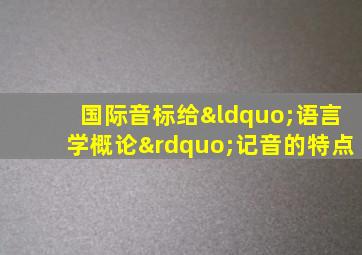 国际音标给&ldquo;语言学概论&rdquo;记音的特点